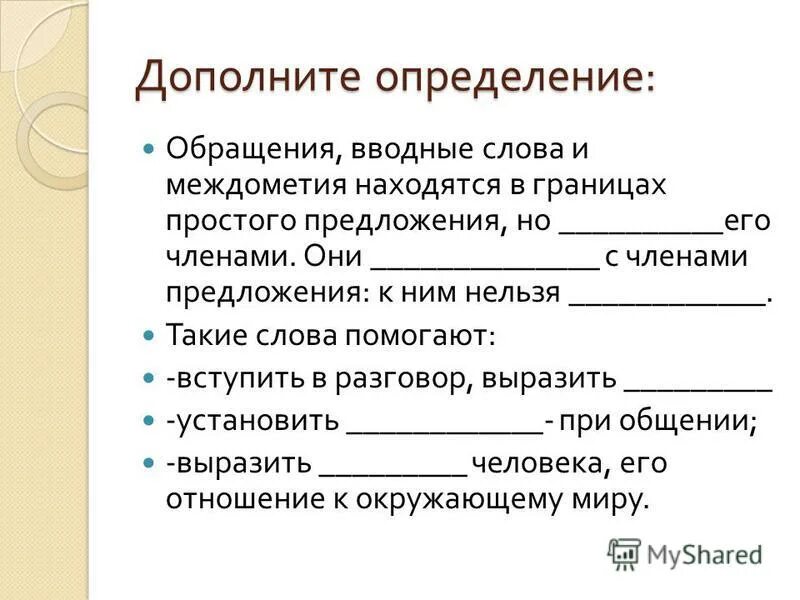 Дополните определение:

Обращения, вводные слова и междометия находятся в границах простого предложения, но ___________его членами. Они _______________ с членами предложения: к ним нельзя _____________.

Такие слова помогают:

-вступить в разговор, выразить __________

-установить _____________- при общении;

-выразить __________ человека, его отношение к окружающему миру.

MyShared